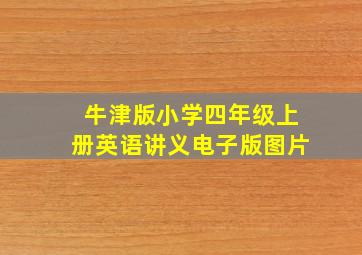 牛津版小学四年级上册英语讲义电子版图片